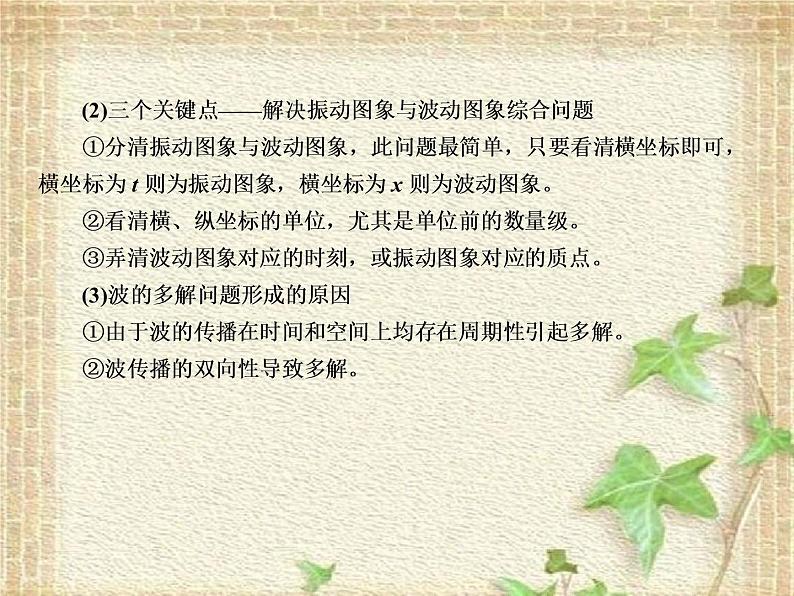 (2)三个关键点——解决振动图象与波动图象综合问题

①分清振动图象与波动图象，此问题最简单，只要看清横坐标即可，横坐标为 $t$ 则为振动图象，横坐标为 $x$ 则为波动图象。

②看清横、纵坐标的单位，尤其是单位前的数量级。

③弄清波动图象对应的时刻，或振动图象对应的质点。

(3)波的多解问题形成的原因

①由于波的传播在时间和空间上均存在周期性引起多解。

②波传播的双向性导致多解。